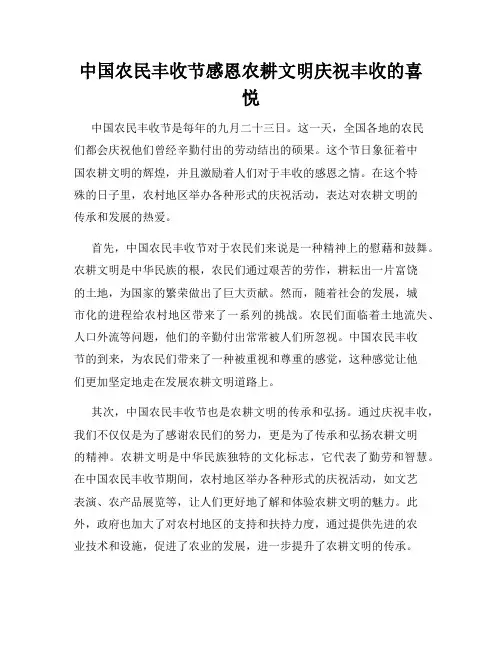 中国农民丰收节感恩农耕文明庆祝丰收的喜悦

中国农民丰收节是每年的九月二十三日。这一天，全国各地的农民们都会庆祝他们曾经辛勤付出的劳动结出的硕果。这个节日象征着中国农耕文明的辉煌，并且激励着人们对于丰收的感恩之情。在这个特殊的日子里，农村地区举办各种形式的庆祝活动，表达对农耕文明的传承和发展的热爱。

首先，中国农民丰收节对于农民们来说是一种精神上的慰藉和鼓舞。农耕文明是中华民族的根，农民们通过艰苦的劳作，耕耘出一片富饶的土地，为国家的繁荣做出了巨大贡献。然而，随着社会的发展，城市化的进程给农村地区带来了一系列的挑战。农民们面临着土地流失、人口外流等问题，他们的辛勤付出常常被人们所忽视。中国农民丰收节的到来，为农民们带来了一种被重视和尊重的感觉，这种感觉让他们更加坚定地走在发展农耕文明道路上。

其次，中国农民丰收节也是农耕文明的传承和弘扬。通过庆祝丰收，我们不仅仅是为了感谢农民们的努力，更是为了传承和弘扬农耕文明的精神。农耕文明是中华民族独特的文化标志，它代表了勤劳和智慧。在中国农民丰收节期间，农村地区举办各种形式的庆祝活动，如文艺表演、农产品展览等，让人们更好地了解和体验农耕文明的魅力。此外，政府也加大了对农村地区的支持和扶持力度，通过提供先进的农业技术和设施，促进了农业的发展，进一步提升了农耕文明的传承。